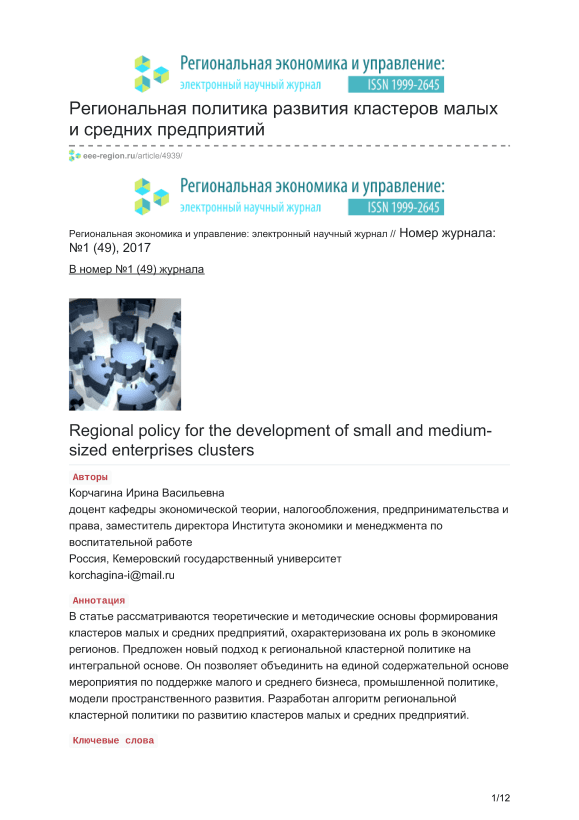 Региональная экономика и управление:
электронный научный журнал ISSN 1999-2645

Региональная политика развития кластеров малых и средних предприятий

eee-region.ru/article/4939/

Региональная экономика и управление:
электронный научный журнал ISSN 1999-2645

Региональная экономика и управление: электронный научный журнал // Номер журнала: №1 (49), 2017

В номер №1 (49) журнала

Regional policy for the development of small and medium-sized enterprises clusters

Авторы

Корчагина Ирина Васильевна
доцент кафедры экономической теории, налогообложения, предпринимательства и права, заместитель директора Института экономики и менеджмента по воспитательной работе
Россия, Кемеровский государственный университет
korchagina-i@mail.ru

Аннотация

В статье рассматриваются теоретические и методические основы формирования кластеров малых и средних предприятий, охарактеризована их роль в экономике регионов. Предложен новый подход к региональной кластерной политике на интегральной основе. Он позволяет объединить на единой содержательной основе мероприятия по поддержке малого и среднего бизнеса, промышленной политике, модели пространственного развития. Разработан алгоритм региональной кластерной политики по развитию кластеров малых и средних предприятий.

Ключевые слова

1/12